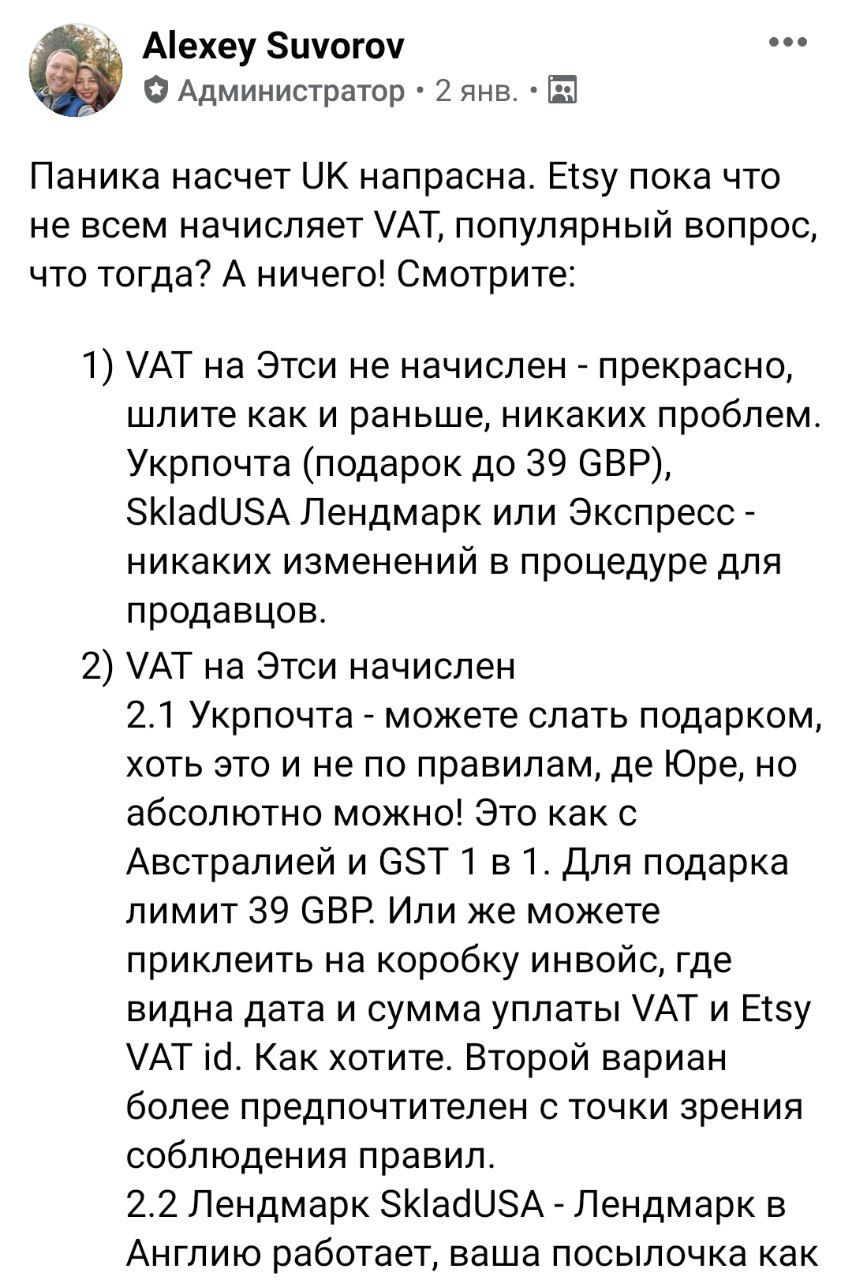 Alexey Suvorov
Администратор · 2 янв. ·

Паника насчет UK напрасна. Etsy пока что не всем начисляет VAT, популярный вопрос, что тогда? А ничего! Смотрите:

1) VAT на Этси не начислен - прекрасно, шлите как и раньше, никаких проблем. Укрпочта (подарок до 39 GBP), SkladUSA Лендмарк или Экспресс - никаких изменений в процедуре для продавцов.
2) VAT на Этси начислен
2.1 Укрпочта - можете слать подарком, хоть это и не по правилам, де Юре, но абсолютно можно! Это как с Австралией и GST 1 в 1. Для подарка лимит 39 GBP. Или же можете приклеить на коробку инвойс, где видна дата и сумма уплаты VAT и Etsy VAT id. Как хотите. Второй вариан более предпочтителен с точки зрения соблюдения правил.
2.2 Лендмарк SkladUSA - Лендмарк в Англию работает, ваша посылочка как